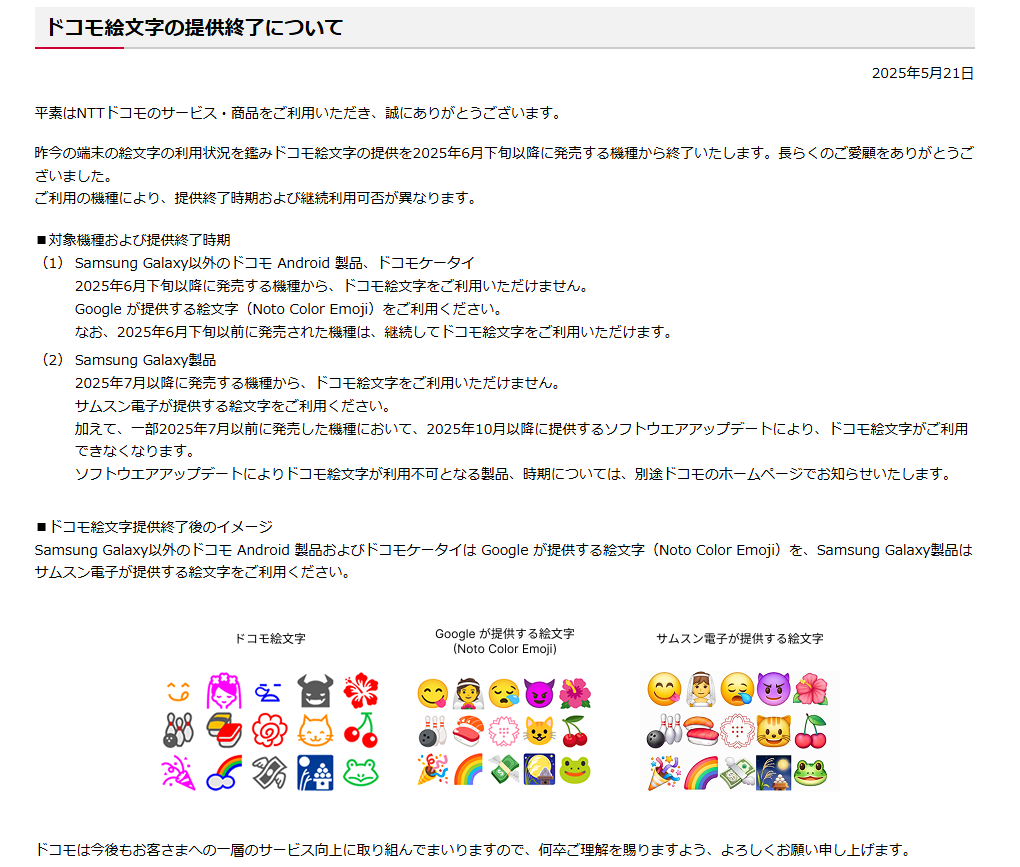 ドコモ絵文字の提供終了について

2025年5月21日

平素はNTTドコモのサービス・商品をご利用いただき、誠にありがとうございます。

昨今の端末の絵文字の利用状況を鑑みドコモ絵文字の提供を2025年6月下旬以降に発売する機種から終了いたします。長らくのご愛顧をありがとうございました。
ご利用の機種により、提供終了時期および継続利用可否が異なります。

■対象機種および提供終了時期
（1） Samsung Galaxy以外のドコモ Android 製品、ドコモケータイ
2025年6月下旬以降に発売する機種から、ドコモ絵文字をご利用いただけません。
Google が提供する絵文字（Noto Color Emoji）をご利用ください。
なお、2025年6月下旬以前に発売された機種は、継続してドコモ絵文字をご利用いただけます。
（2） Samsung Galaxy製品
2025年7月以降に発売する機種から、ドコモ絵文字をご利用いただけません。
サムスン電子が提供する絵文字をご利用ください。
加えて、一部2025年7月以前に発売した機種において、2025年10月以降に提供するソフトウエアアップデートにより、ドコモ絵文字がご利用できなくなります。
ソフトウエアアップデートによりドコモ絵文字が利用不可となる製品、時期については、別途ドコモのホームページでお知らせいたします。

■ドコモ絵文字提供終了後のイメージ
Samsung Galaxy以外のドコモ Android 製品およびドコモケータイは Google が提供する絵文字（Noto Color Emoji）を、Samsung Galaxy製品はサムスン電子が提供する絵文字をご利用ください。

ドコモ絵文字

Google が提供する絵文字
(Noto Color Emoji)

サムスン電子が提供する絵文字

ドコモは今後もお客さまへの一層のサービス向上に取り組んでまいりますので、何卒ご理解を賜りますよう、よろしくお願い申し上げます。